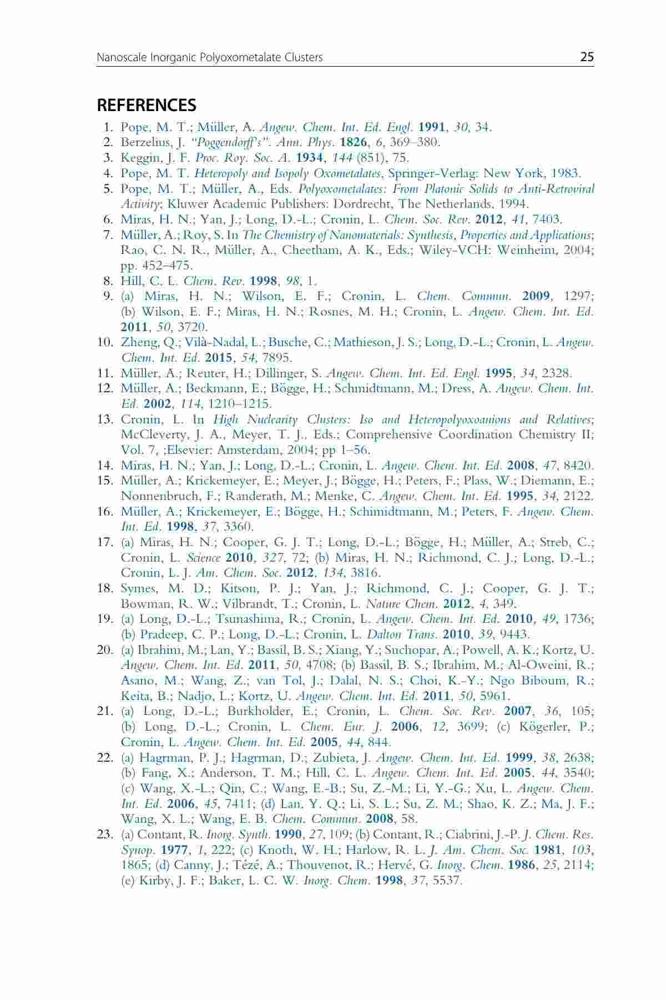 Nanoscale Inorganic Polyoxometalate Clusters 25

REFERENCES

1. Pope, M. T.; Müller, A. Angew. Chem. Int. Ed. Engl. 1991, 30, 34.
2. Berzelius, J. "Poggendorff's". Ann. Phys. 1826, 6, 369–380.
3. Keggin, J. F. Proc. Roy. Soc. A. 1934, 144 (851), 75.
4. Pope, M. T. Heteropoly and Isopoly Oxometalates, Springer-Verlag: New York, 1983.
5. Pope, M. T.; Müller, A., Eds. Polyoxometalates: From Platonic Solids to Anti-Retroviral Activity; Kluwer Academic Publishers: Dordrecht, The Netherlands, 1994.
6. Miras, H. N.; Yan, J.; Long, D.-L.; Cronin, L. Chem. Soc. Rev. 2012, 41, 7403.
7. Müller, A.; Roy, S. In The Chemistry of Nanomaterials: Synthesis, Properties and Applications; Rao, C. N. R., Müller, A., Cheetham, A. K., Eds.; Wiley-VCH: Weinheim, 2004; pp. 452–475.
8. Hill, C. L. Chem. Rev. 1998, 98, 1.
9. (a) Miras, H. N.; Wilson, E. F.; Cronin, L. Chem. Commun. 2009, 1297; (b) Wilson, E. F.; Miras, H. N.; Rosnes, M. H.; Cronin, L. Angew. Chem. Int. Ed. 2011, 50, 3720.
10. Zheng, Q.; Vilà-Nadal, L.; Busche, C.; Mathieson, J. S.; Long, D.-L.; Cronin, L. Angew. Chem. Int. Ed. 2015, 54, 7895.
11. Müller, A.; Reuter, H.; Dillinger, S. Angew. Chem. Int. Ed. Engl. 1995, 34, 2328.
12. Müller, A.; Beckmann, E.; Bögge, H.; Schmidtmann, M.; Dress, A. Angew. Chem. Int. Ed. 2002, 114, 1210–1215.
13. Cronin, L. In High Nuclearity Clusters: Iso and Heteropolyoxoanions and Relatives; McCleverty, J. A., Meyer, T. J., Eds.; Comprehensive Coordination Chemistry II; Vol. 7, ;Elsevier: Amsterdam, 2004; pp 1–56.
14. Miras, H. N.; Yan, J.; Long, D.-L.; Cronin, L. Angew. Chem. Int. Ed. 2008, 47, 8420.
15. Müller, A.; Krickemeyer, E.; Meyer, J.; Bögge, H.; Peters, F.; Plass, W.; Diemann, E.; Nonnenbruch, F.; Randerath, M.; Menke, C. Angew. Chem. Int. Ed. 1995, 34, 2122.
16. Müller, A.; Krickemeyer, E.; Bögge, H.; Schimidtmann, M.; Peters, F. Angew. Chem. Int. Ed. 1998, 37, 3360.
17. (a) Miras, H. N.; Cooper, G. J. T.; Long, D.-L.; Bögge, H.; Müller, A.; Streb, C.; Cronin, L. Science 2010, 327, 72; (b) Miras, H. N.; Richmond, C. J.; Long, D.-L.; Cronin, L. J. Am. Chem. Soc. 2012, 134, 3816.
18. Symes, M. D.; Kitson, P. J.; Yan, J.; Richmond, C. J.; Cooper, G. J. T.; Bowman, R. W.; Vilbrandt, T.; Cronin, L. Nature Chem. 2012, 4, 349.
19. (a) Long, D.-L.; Tsunashima, R.; Cronin, L. Angew. Chem. Int. Ed. 2010, 49, 1736; (b) Pradeep, C. P.; Long, D.-L.; Cronin, L. Dalton Trans. 2010, 39, 9443.
20. (a) Ibrahim, M.; Lan, Y.; Bassil, B. S.; Xiang, Y.; Suchopar, A.; Powell, A. K.; Kortz, U. Angew. Chem. Int. Ed. 2011, 50, 4708; (b) Bassil, B. S.; Ibrahim, M.; Al-Oweini, R.; Asano, M.; Wang, Z.; van Tol, J.; Dalal, N. S.; Choi, K.-Y.; Ngo Biboum, R.; Keita, B.; Nadjo, L.; Kortz, U. Angew. Chem. Int. Ed. 2011, 50, 5961.
21. (a) Long, D.-L.; Burkholder, E.; Cronin, L. Chem. Soc. Rev. 2007, 36, 105; (b) Long, D.-L.; Cronin, L. Chem. Eur. J. 2006, 12, 3699; (c) Kögerler, P.; Cronin, L. Angew. Chem. Int. Ed. 2005, 44, 844.
22. (a) Hagrman, P. J.; Hagrman, D.; Zubieta, J. Angew. Chem. Int. Ed. 1999, 38, 2638; (b) Fang, X.; Anderson, T. M.; Hill, C. L. Angew. Chem. Int. Ed. 2005, 44, 3540; (c) Wang, X.-L.; Qin, C.; Wang, E.-B.; Su, Z.-M.; Li, Y.-G.; Xu, L. Angew. Chem. Int. Ed. 2006, 45, 7411; (d) Lan, Y. Q.; Li, S. L.; Su, Z. M.; Shao, K. Z.; Ma, J. F.; Wang, X. L.; Wang, E. B. Chem. Commun. 2008, 58.
23. (a) Contant, R. Inorg. Synth. 1990, 27, 109; (b) Contant, R.; Ciabrini, J.-P. J. Chem. Res. Synop. 1977, 1, 222; (c) Knoth, W. H.; Harlow, R. L. J. Am. Chem. Soc. 1981, 103, 1865; (d) Canny, J.; Tézé, A.; Thouvenot, R.; Hervé, G. Inorg. Chem. 1986, 25, 2114; (e) Kirby, J. F.; Baker, L. C. W. Inorg. Chem. 1998, 37, 5537.